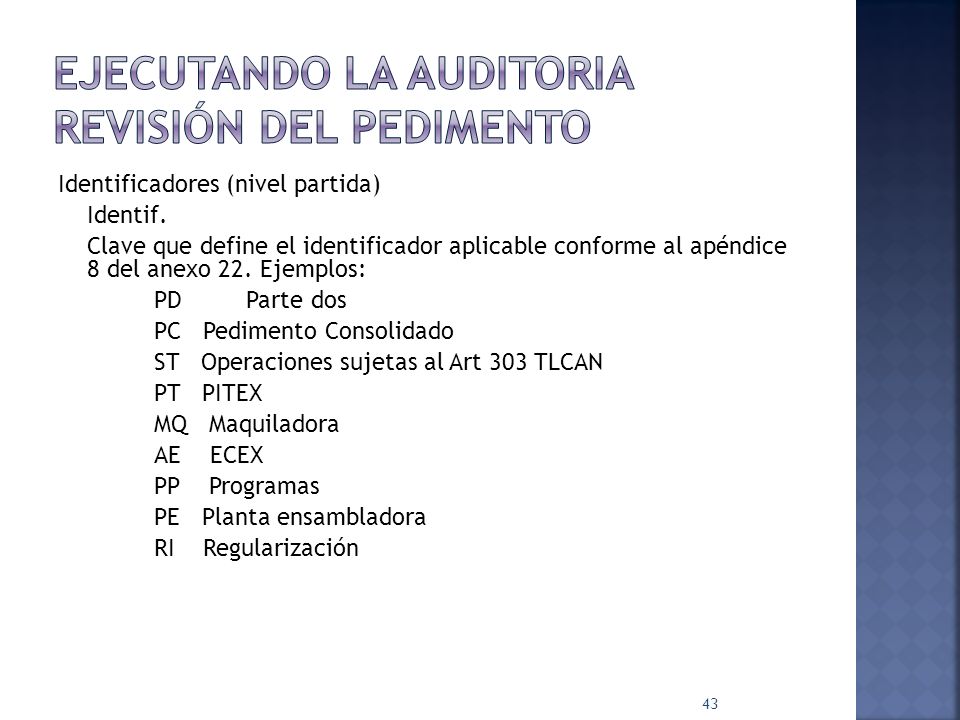 EJECUTANDO LA AUDITORIA
REVISIÓN DEL PEDIMENTO

Identificadores (nivel partida)

Identif.

Clave que define el identificador aplicable conforme al apéndice 8 del anexo 22. Ejemplos:

PD Parte dos
PC Pedimento Consolidado
ST Operaciones sujetas al Art 303 TLCAN
PT PITEX
MQ Maquiladora
AE ECEX
PP Programas
PE Planta ensambladora
RI Regularización

43